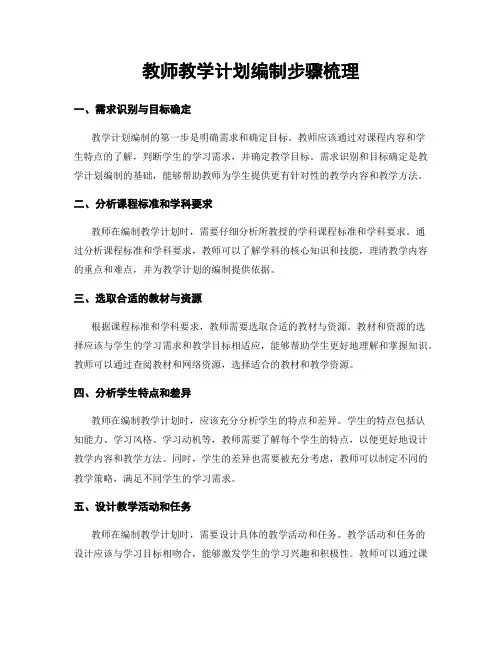 教师教学计划编制步骤梳理

一、需求识别与目标确定

教学计划编制的第一步是明确需求和确定目标。教师应该通过对课程内容和学生特点的了解，判断学生的学习需求，并确定教学目标。需求识别和目标确定是教学计划编制的基础，能够帮助教师为学生提供更有针对性的教学内容和教学方法。

二、分析课程标准和学科要求

教师在编制教学计划时，需要仔细分析所教授的学科课程标准和学科要求。通过分析课程标准和学科要求，教师可以了解学科的核心知识和技能，理清教学内容的重点和难点，并为教学计划的编制提供依据。

三、选取合适的教材与资源

根据课程标准和学科要求，教师需要选取合适的教材与资源。教材和资源的选择应该与学生的学习需求和教学目标相适应，能够帮助学生更好地理解和掌握知识。教师可以通过查阅教材和网络资源，选择适合的教材和教学资源。

四、分析学生特点和差异

教师在编制教学计划时，应该充分分析学生的特点和差异。学生的特点包括认知能力、学习风格、学习动机等，教师需要了解每个学生的特点，以便更好地设计教学内容和教学方法。同时，学生的差异也需要被充分考虑，教师可以制定不同的教学策略，满足不同学生的学习需求。

五、设计教学活动和任务

教师在编制教学计划时，需要设计具体的教学活动和任务。教学活动和任务的设计应该与学习目标相吻合，能够激发学生的学习兴趣和积极性。教师可以通过课